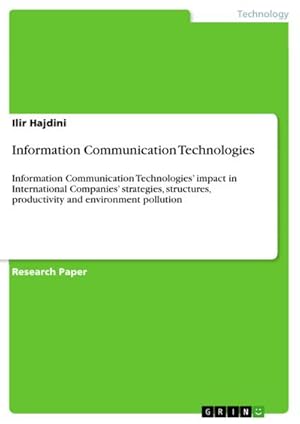 Technology

Ilir Hajdini

Information Communication Technologies

Information Communication Technologies' impact in International Companies' strategies, structures, productivity and environment pollution

Research Paper

GRIN